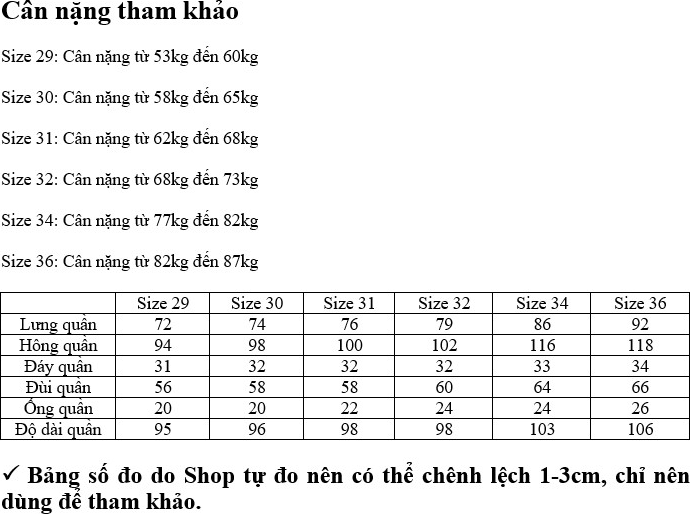 Cân nặng tham khảo

Size 29: Cân nặng từ 53kg đến 60kg

Size 30: Cân nặng từ 58kg đến 65kg

Size 31: Cân nặng từ 62kg đến 68kg

Size 32: Cân nặng từ 68kg đến 73kg

Size 34: Cân nặng từ 77kg đến 82kg

Size 36: Cân nặng từ 82kg đến 87kg

| | Size 29 | Size 30 | Size 31 | Size 32 | Size 34 | Size 36 |
|---|---|---|---|---|---|---|
| Lưng quần | 72 | 74 | 76 | 79 | 86 | 92 |
| Hông quần | 94 | 98 | 100 | 102 | 116 | 118 |
| Đáy quần | 31 | 32 | 32 | 32 | 33 | 34 |
| Đùi quần | 56 | 58 | 58 | 60 | 64 | 66 |
| Ống quần | 20 | 20 | 22 | 24 | 24 | 26 |
| Độ dài quần | 95 | 96 | 98 | 98 | 103 | 106 |

✓ Bảng số đo do Shop tự đo nên có thể chênh lệch 1-3cm, chỉ nên dùng để tham khảo.